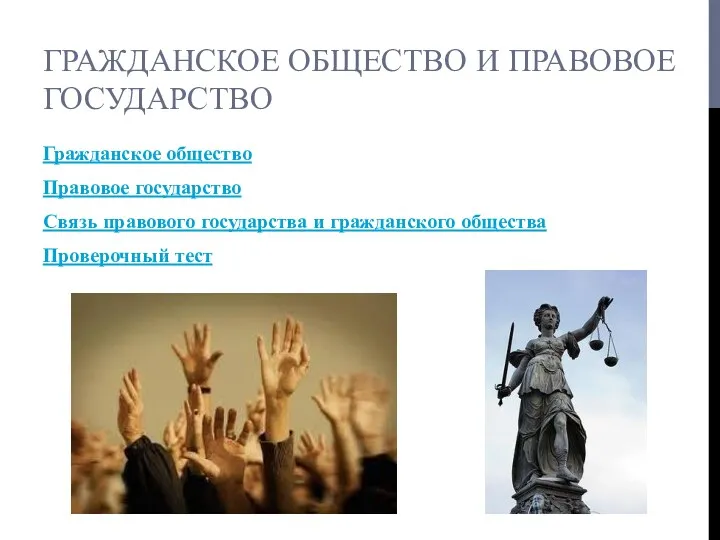 ГРАЖДАНСКОЕ ОБЩЕСТВО И ПРАВОВОЕ ГОСУДАРСТВО

Гражданское общество

Правовое государство

Связь правового государства и гражданского общества

Проверочный тест